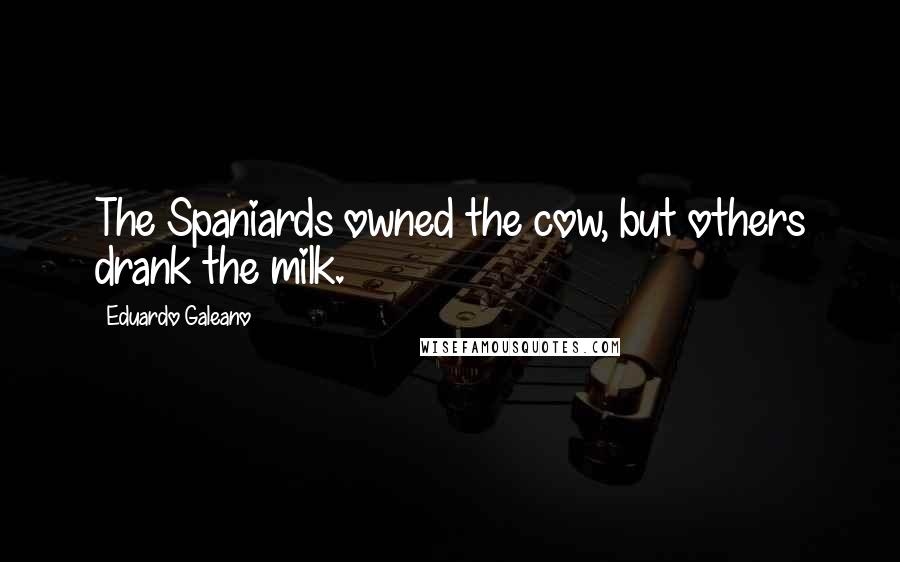 The Spaniards owned the cow, but others drank the milk.

Eduardo Galeano

WISEFAMOUSQUOTES.COM